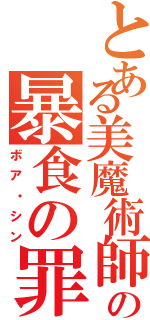 とある美魔術師の
暴食の罪
ボア・シン